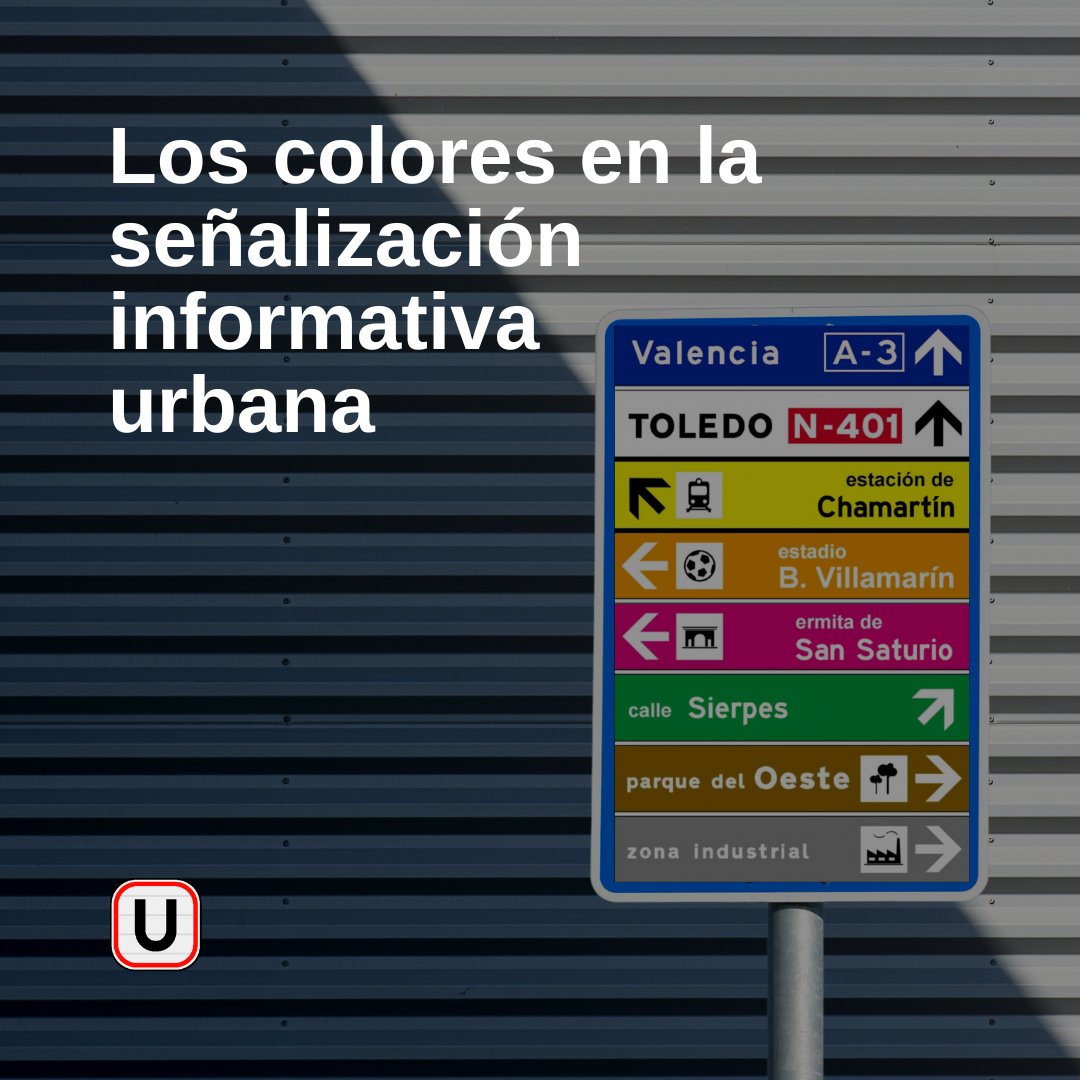 Los colores en la señalización informativa urbana

Valencia A-3

TOLEDO N-401

estación de Chamartín

estadio B. Villamarín

ermita de San Saturio

calle Sierpes

parque del Oeste

zona industrial

U